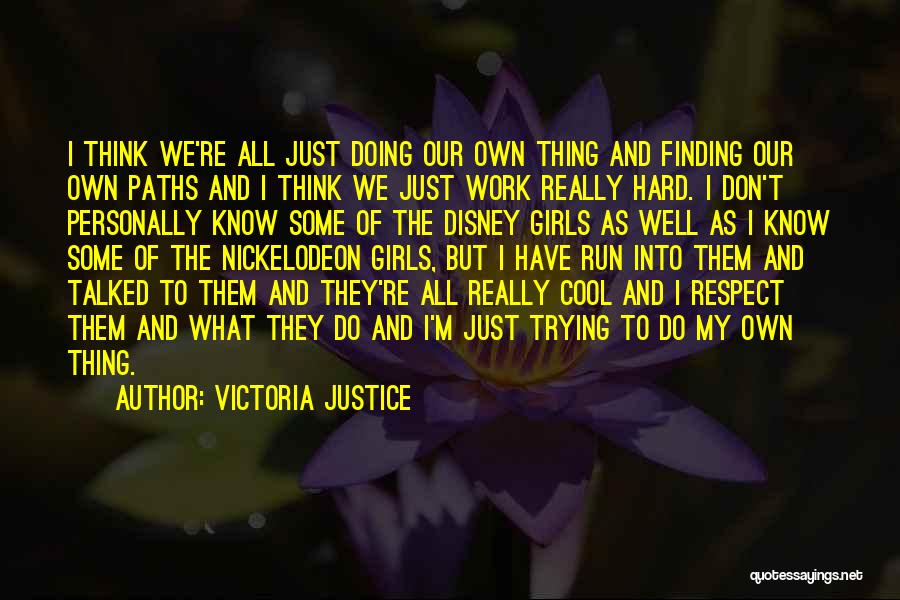 I THINK WE'RE ALL JUST DOING OUR OWN THING AND FINDING OUR OWN PATHS AND I THINK WE JUST WORK REALLY HARD. I DON'T PERSONALLY KNOW SOME OF THE DISNEY GIRLS AS WELL AS I KNOW SOME OF THE NICKELODEON GIRLS, BUT I HAVE RUN INTO THEM AND TALKED TO THEM AND THEY'RE ALL REALLY COOL AND I RESPECT THEM AND WHAT THEY DO AND I'M JUST TRYING TO DO MY OWN THING.

AUTHOR: VICTORIA JUSTICE

quotessayings.net